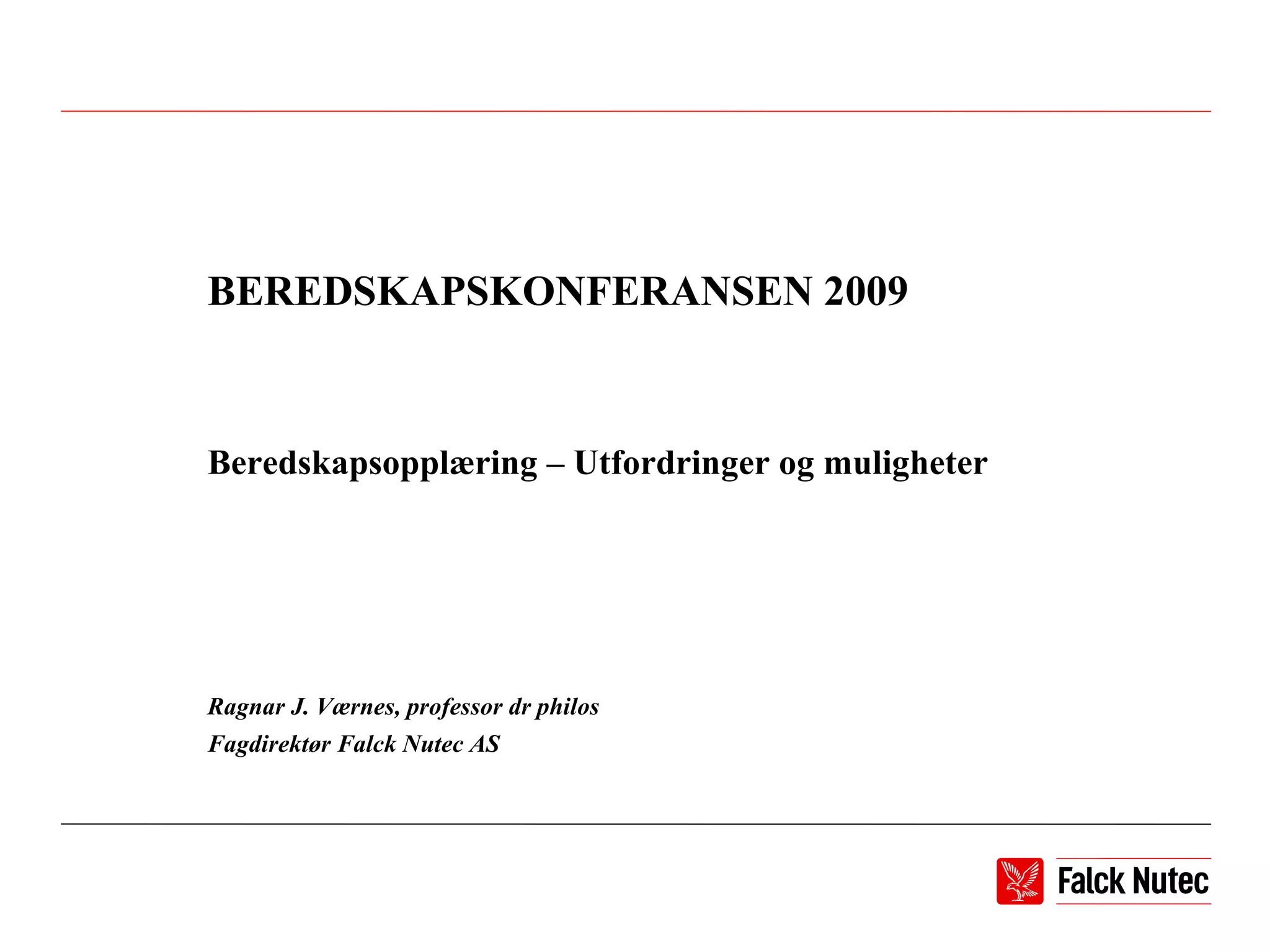 BEREDSKAPSKONFERANSEN 2009

Beredskapsopplæring – Utfordringer og muligheter

Ragnar J. Værnes, professor dr philos
Fagdirektør Falck Nutec AS

Falck Nutec